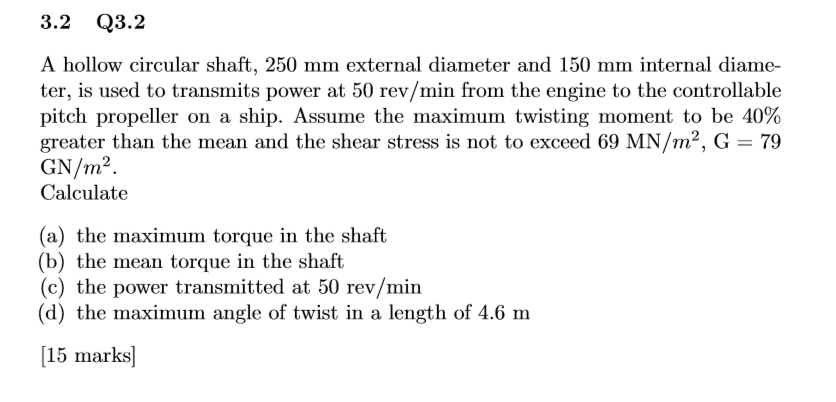 3.2 Q3.2

A hollow circular shaft, 250 mm external diameter and 150 mm internal diameter, is used to transmits power at 50 rev/min from the engine to the controllable pitch propeller on a ship. Assume the maximum twisting moment to be 40% greater than the mean and the shear stress is not to exceed 69 MN/$m^2$, G = 79 GN/$m^2$.
Calculate

(a) the maximum torque in the shaft
(b) the mean torque in the shaft
(c) the power transmitted at 50 rev/min
(d) the maximum angle of twist in a length of 4.6 m

[15 marks]